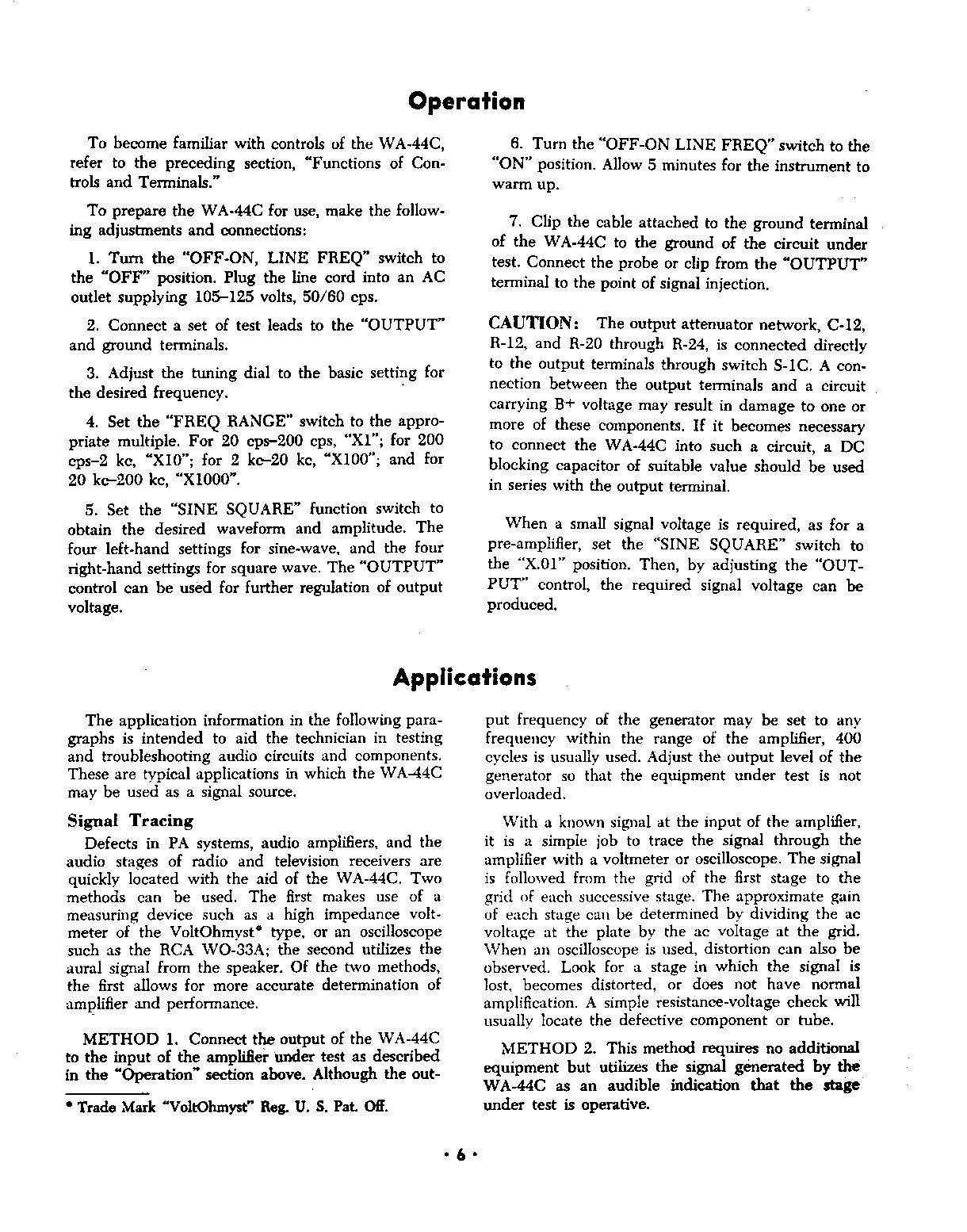 Operation

To become familiar with controls of the WA-44C, refer to the preceding section, "Functions of Controls and Terminals."

To prepare the WA-44C for use, make the following adjustments and connections:

1. Turn the "OFF-ON, LINE FREQ" switch to the "OFF" position. Plug the line cord into an AC outlet supplying 105–125 volts, 50/60 cps.

2. Connect a set of test leads to the "OUTPUT" and ground terminals.

3. Adjust the tuning dial to the basic setting for the desired frequency.

4. Set the "FREQ RANGE" switch to the appropriate multiple. For 20 cps–200 cps, "X1"; for 200 cps–2 kc, "X10"; for 2 kc–20 kc, "X100"; and for 20 kc–200 kc, "X1000".

5. Set the "SINE SQUARE" function switch to obtain the desired waveform and amplitude. The four left-hand settings for sine-wave, and the four right-hand settings for square wave. The "OUTPUT" control can be used for further regulation of output voltage.

6. Turn the "OFF-ON LINE FREQ" switch to the "ON" position. Allow 5 minutes for the instrument to warm up.

7. Clip the cable attached to the ground terminal of the WA-44C to the ground of the circuit under test. Connect the probe or clip from the "OUTPUT" terminal to the point of signal injection.

CAUTION: The output attenuator network, C-12, R-12, and R-20 through R-24, is connected directly to the output terminals through switch S-1C. A connection between the output terminals and a circuit carrying B+ voltage may result in damage to one or more of these components. If it becomes necessary to connect the WA-44C into such a circuit, a DC blocking capacitor of suitable value should be used in series with the output terminal.

When a small signal voltage is required, as for a pre-amplifier, set the "SINE SQUARE" switch to the "X.01" position. Then, by adjusting the "OUTPUT" control, the required signal voltage can be produced.

Applications

The application information in the following paragraphs is intended to aid the technician in testing and troubleshooting audio circuits and components. These are typical applications in which the WA-44C may be used as a signal source.

Signal Tracing

Defects in PA systems, audio amplifiers, and the audio stages of radio and television receivers are quickly located with the aid of the WA-44C. Two methods can be used. The first makes use of a measuring device such as a high impedance voltmeter of the VoltOhmyst* type, or an oscilloscope such as the RCA WO-33A; the second utilizes the aural signal from the speaker. Of the two methods, the first allows for more accurate determination of amplifier and performance.

METHOD 1. Connect the output of the WA-44C to the input of the amplifier under test as described in the "Operation" section above. Although the output frequency of the generator may be set to any frequency within the range of the amplifier, 400 cycles is usually used. Adjust the output level of the generator so that the equipment under test is not overloaded.

With a known signal at the input of the amplifier, it is a simple job to trace the signal through the amplifier with a voltmeter or oscilloscope. The signal is followed from the grid of the first stage to the grid of each successive stage. The approximate gain of each stage can be determined by dividing the ac voltage at the plate by the ac voltage at the grid. When an oscilloscope is used, distortion can also be observed. Look for a stage in which the signal is lost, becomes distorted, or does not have normal amplification. A simple resistance-voltage check will usually locate the defective component or tube.

METHOD 2. This method requires no additional equipment but utilizes the signal generated by the WA-44C as an audible indication that the stage under test is operative.

* Trade Mark "VoltOhmyst" Reg. U. S. Pat. Off.

• 6 •